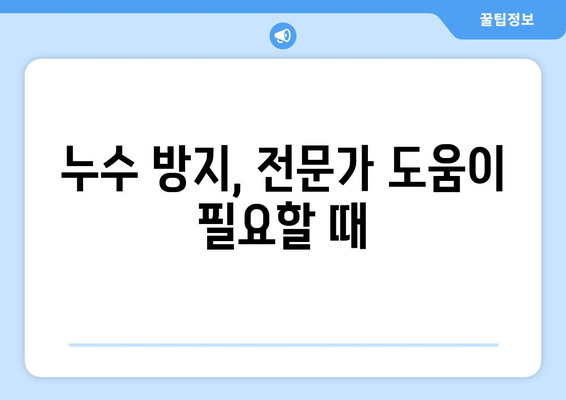 꿀팁정보

누수 방지, 전문가 도움이 필요할 때